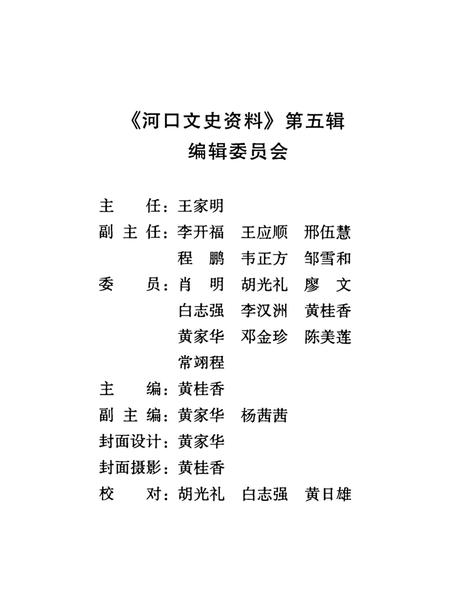 《河口文史资料》第五辑
编辑委员会

主　　任：王家明
副 主 任：李开福　王应顺　邢伍慧
　　　　　程　鹏　韦正方　邹雪和
委　　员：肖　明　胡光礼　廖　文
　　　　　白志强　李汉洲　黄桂香
　　　　　黄家华　邓金珍　陈美莲
　　　　　常翊程
主　　编：黄桂香
副 主 编：黄家华　杨茜茜
封面设计：黄家华
封面摄影：黄桂香
校　　对：胡光礼　白志强　黄日雄